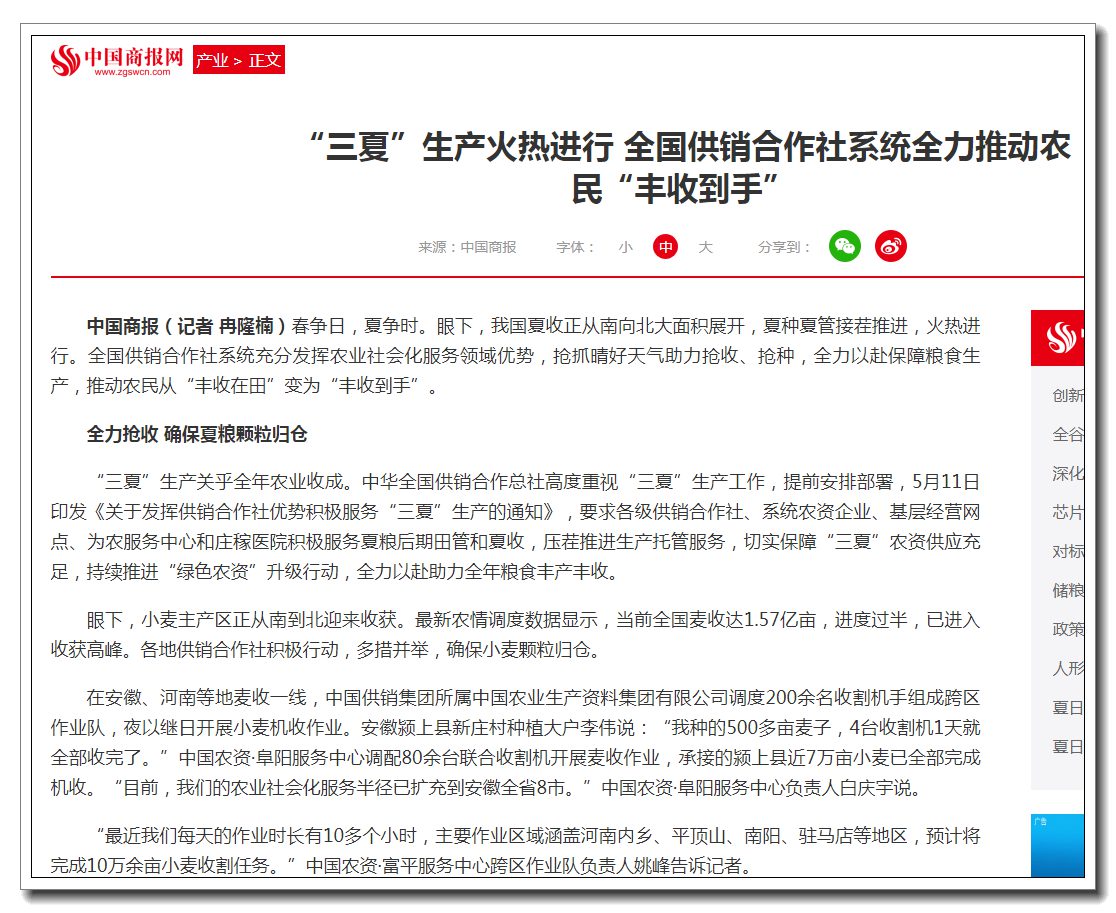 中国商报网
www.zgswcn.com

产业 > 正文

“三夏”生产火热进行 全国供销合作社系统全力推动农民“丰收到手”

来源：中国商报　字体： 小 中 大　分享到：

中国商报（记者 冉隆楠）春争日，夏争时。眼下，我国夏收正从南向北大面积展开，夏种夏管接茬推进，火热进行。全国供销合作社系统充分发挥农业社会化服务领域优势，抢抓晴好天气助力抢收、抢种，全力以赴保障粮食生产，推动农民从“丰收在田”变为“丰收到手”。

全力抢收 确保夏粮颗粒归仓

“三夏”生产关乎全年农业收成。中华全国供销合作总社高度重视“三夏”生产工作，提前安排部署，5月11日印发《关于发挥供销合作社优势积极服务“三夏”生产的通知》，要求各级供销合作社、系统农资企业、基层经营网点、为农服务中心和庄稼医院积极服务夏粮后期田管和夏收，压茬推进生产托管服务，切实保障“三夏”农资供应充足，持续推进“绿色农资”升级行动，全力以赴助力全年粮食丰产丰收。

眼下，小麦主产区正从南到北迎来收获。最新农情调度数据显示，当前全国麦收达1.57亿亩，进度过半，已进入收获高峰。各地供销合作社积极行动，多措并举，确保小麦颗粒归仓。

在安徽、河南等地麦收一线，中国供销集团所属中国农业生产资料集团有限公司调度200余名收割机手组成跨区作业队，夜以继日开展小麦机收作业。安徽颍上县新庄村种植大户李伟说：“我种的500多亩麦子，4台收割机1天就全部收完了。”中国农资·阜阳服务中心调配80余台联合收割机开展麦收作业，承接的颍上县近7万亩小麦已全部完成机收。“目前，我们的农业社会化服务半径已扩充到安徽全省8市。”中国农资·阜阳服务中心负责人白庆宇说。

“最近我们每天的作业时长有10多个小时，主要作业区域涵盖河南内乡、平顶山、南阳、驻马店等地区，预计将完成10万余亩小麦收割任务。”中国农资·富平服务中心跨区作业队负责人姚峰告诉记者。

创新
全谷
深化
芯片
对标
储粮
政策
人形
夏日
夏日
广告